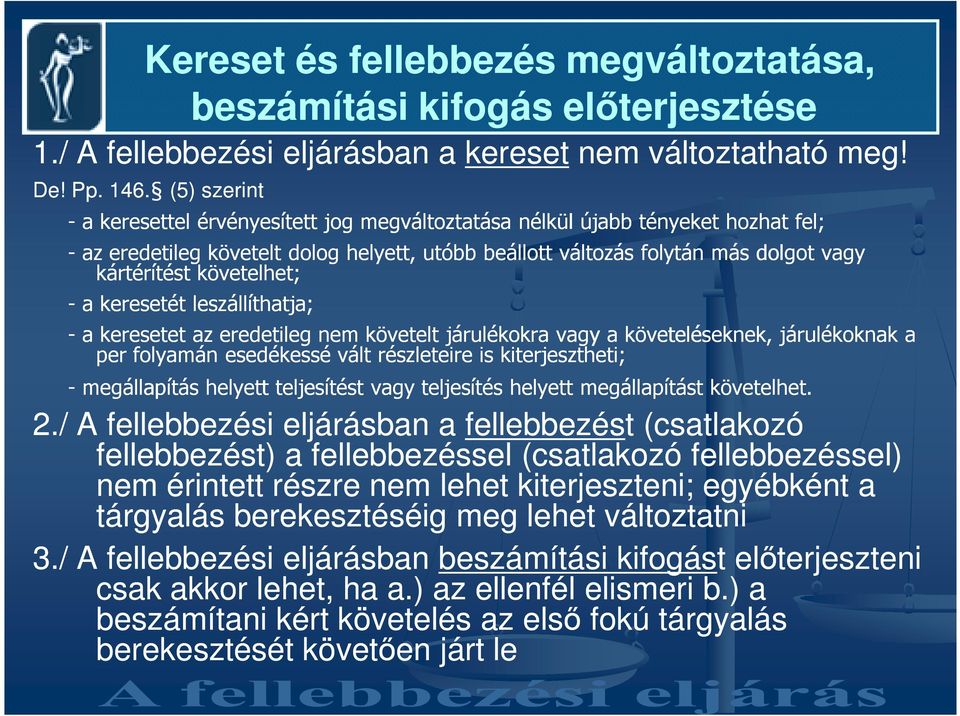 Kereset és fellebbezés megváltoztatása, beszámítási kifogás előterjesztése

1./ A fellebbezési eljárásban a kereset nem változtatható meg!

De! Pp. 146.§ (5) szerint

- a keresettel érvényesített jog megváltoztatása nélkül újabb tényeket hozhat fel;

- az eredetileg követelt dolog helyett, utóbb beállott változás folytán más dolgot vagy kártérítést követelhet;

- a keresetét leszállíthatja;

- a keresetet az eredetileg nem követelt járulékokra vagy a követeléseknek, járulékoknak a per folyamán esedékessé vált részleteire is kiterjesztheti;

- megállapítás helyett teljesítést vagy teljesítés helyett megállapítást követelhet.

2./ A fellebbezési eljárásban a fellebbezést (csatlakozó fellebbezést) a fellebbezéssel (csatlakozó fellebbezéssel) nem érintett részre nem lehet kiterjeszteni; egyébként a tárgyalás berekesztéséig meg lehet változtatni

3./ A fellebbezési eljárásban beszámítási kifogást előterjeszteni csak akkor lehet, ha a.) az ellenfél elismeri b.) a beszámítani kért követelés az első fokú tárgyalás berekesztését követően járt le

A fellebbezési eljárás